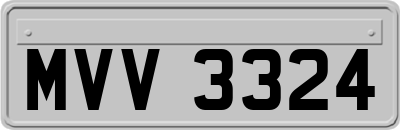 MVV 3324